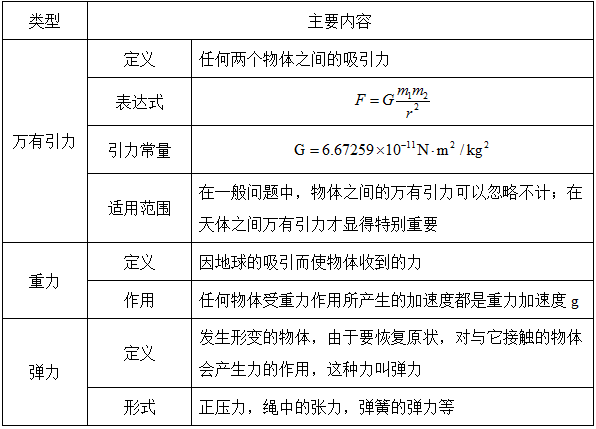 | 类型 | 主要内容 | |
|---|---|---|
| 万有引力 | 定义 | 任何两个物体之间的吸引力 |
| | 表达式 | $F=G\frac{m_1m_2}{r^2}$ |
| | 引力常量 | $G=6.67259\times10^{-11}N\cdot m^2/kg^2$ |
| | 适用范围 | 在一般问题中，物体之间的万有引力可以忽略不计；在天体之间万有引力才显得特别重要 |
| 重力 | 定义 | 因地球的吸引而使物体收到的力 |
| | 作用 | 任何物体受重力作用所产生的加速度都是重力加速度g |
| 弹力 | 定义 | 发生形变的物体，由于要恢复原状，对与它接触的物体会产生力的作用，这种力叫弹力 |
| | 形式 | 正压力，绳中的张力，弹簧的弹力等 |